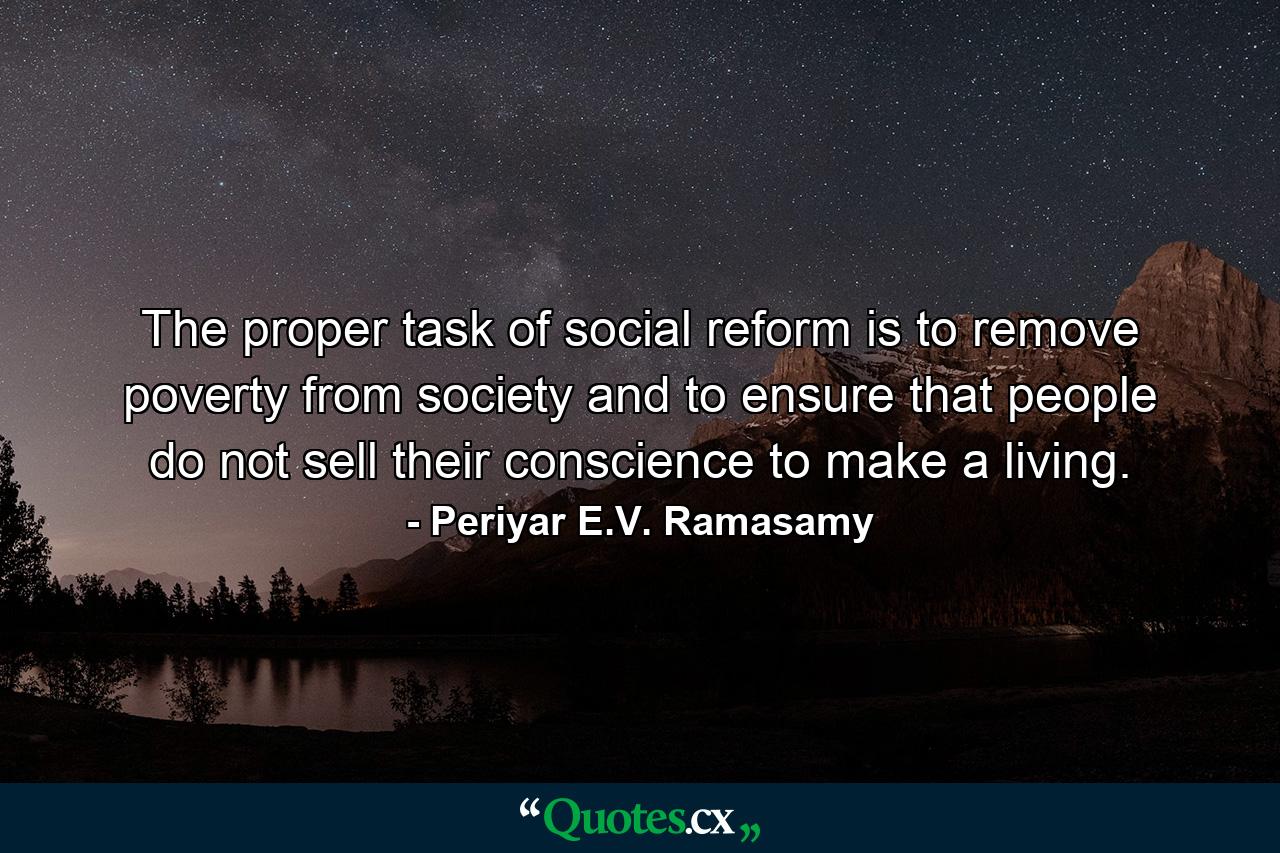 The proper task of social reform is to remove poverty from society and to ensure that people do not sell their conscience to make a living.
- Periyar E.V. Ramasamy

“Quotes.cx„